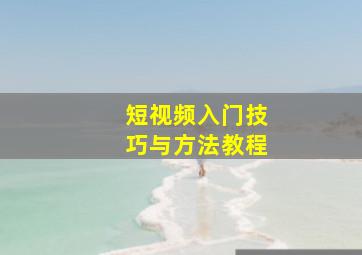 短视频入门技巧与方法教程